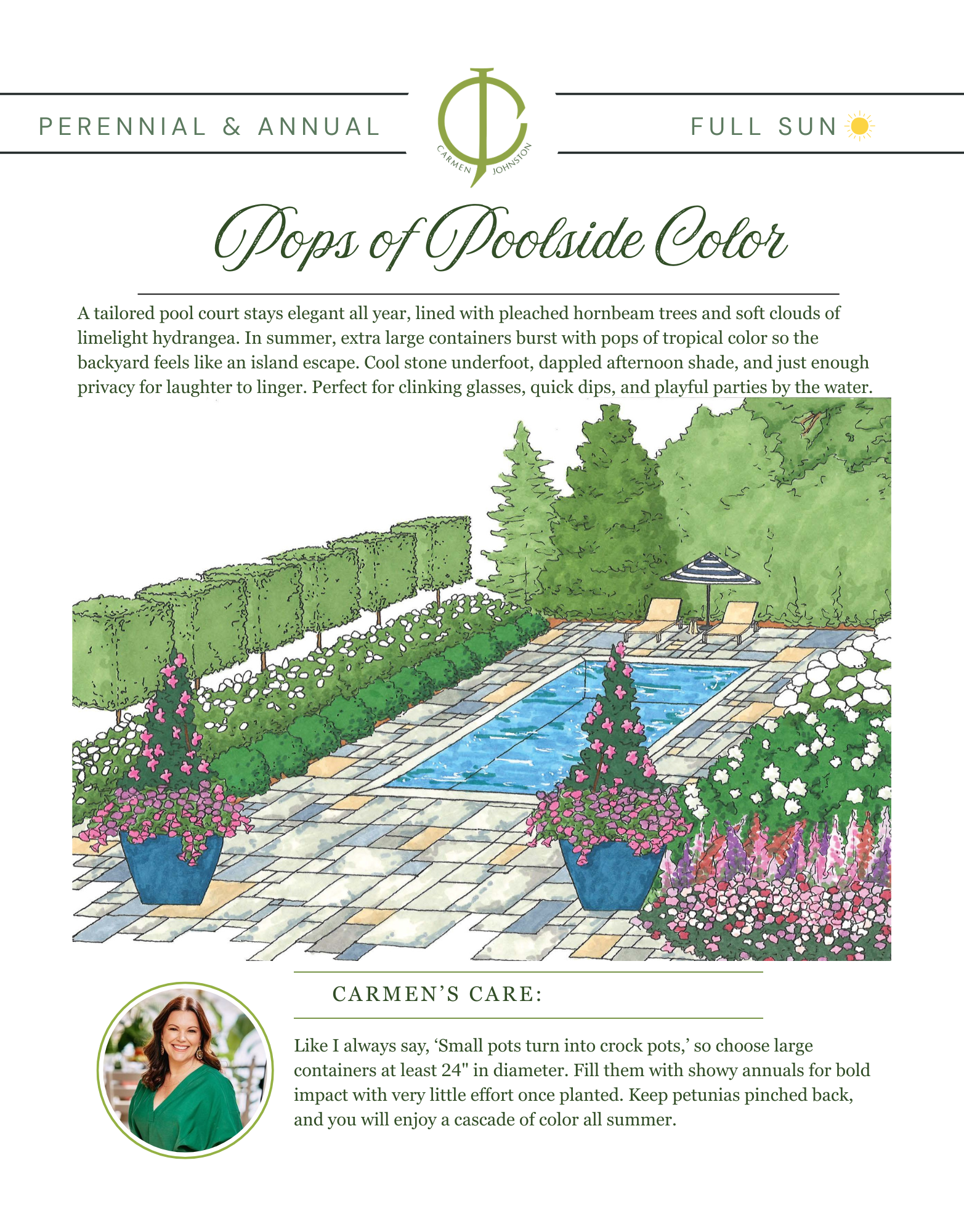 PERENNIAL & ANNUAL

CARMEN JOHNSTON

FULL SUN

Pops of Poolside Color

A tailored pool court stays elegant all year, lined with pleached hornbeam trees and soft clouds of limelight hydrangea. In summer, extra large containers burst with pops of tropical color so the backyard feels like an island escape. Cool stone underfoot, dappled afternoon shade, and just enough privacy for laughter to linger. Perfect for clinking glasses, quick dips, and playful parties by the water.

CARMEN'S CARE:

Like I always say, 'Small pots turn into crock pots,' so choose large containers at least 24" in diameter. Fill them with showy annuals for bold impact with very little effort once planted. Keep petunias pinched back, and you will enjoy a cascade of color all summer.